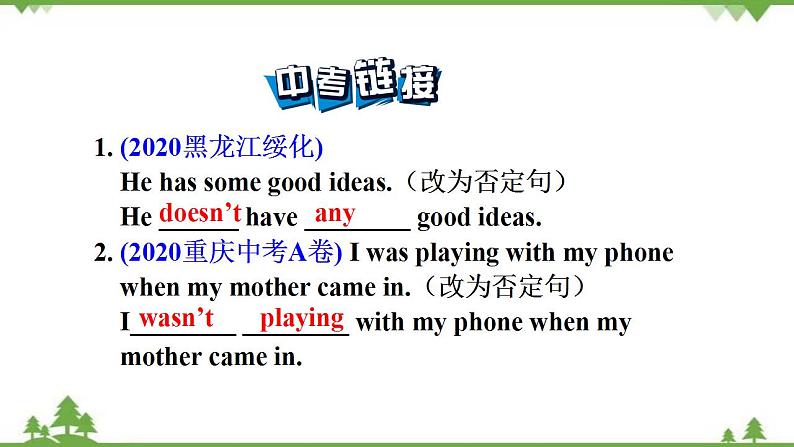 中考链接

1. (2020黑龙江绥化)
He has some good ideas.（改为否定句）
He doesn't have any good ideas.
2. (2020重庆中考A卷) I was playing with my phone when my mother came in.（改为否定句）
I wasn't playing with my phone when my mother came in.